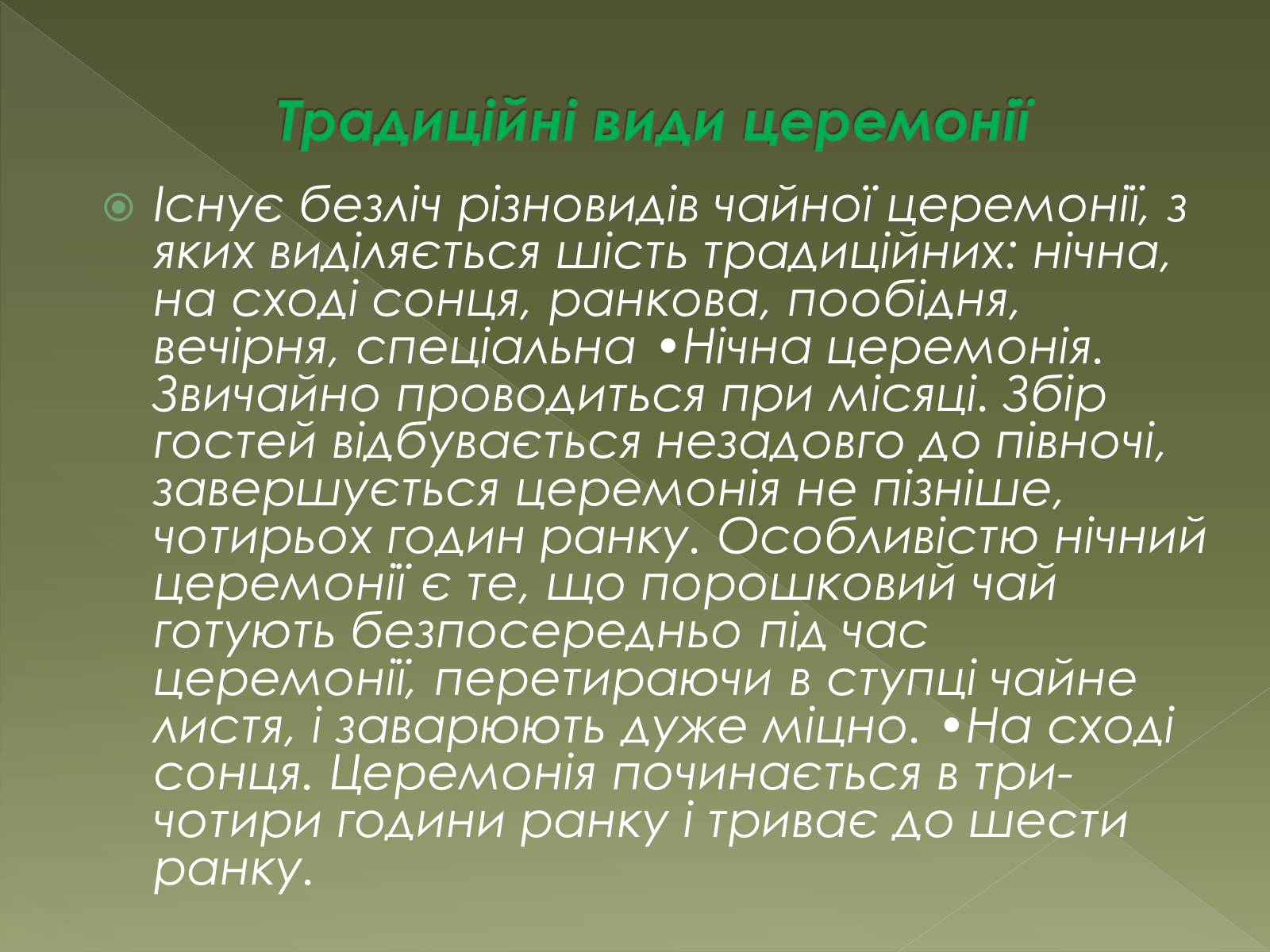 Традиційні види церемонії

Існує безліч різновидів чайної церемонії, з яких виділяється шість традиційних: нічна, на сході сонця, ранкова, пообідня, вечірня, спеціальна •Нічна церемонія. Звичайно проводиться при місяці. Збір гостей відбувається незадовго до півночі, завершується церемонія не пізніше, чотирьох годин ранку. Особливістю нічний церемонії є те, що порошковий чай готують безпосередньо під час церемонії, перетираючи в ступці чайне листя, і заварюють дуже міцно. •На сході сонця. Церемонія починається в три-чотири години ранку і триває до шести ранку.